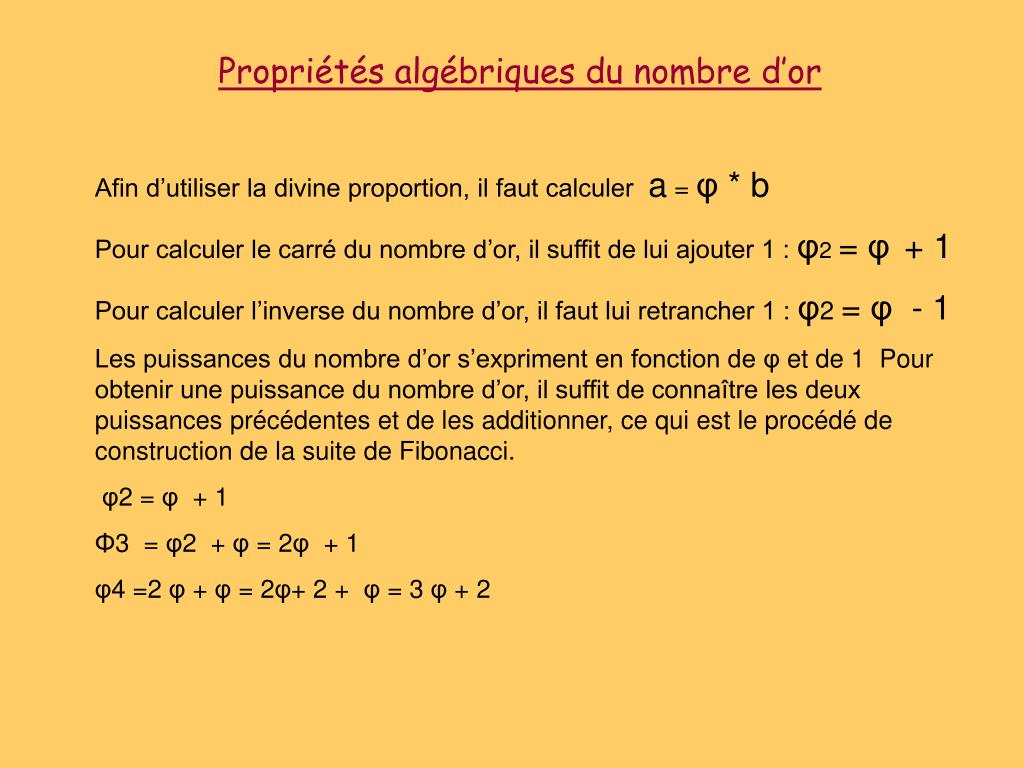 Propriétés algébriques du nombre d’or

Afin d’utiliser la divine proportion, il faut calculer a = φ * b

Pour calculer le carré du nombre d’or, il suffit de lui ajouter 1 : φ2 = φ + 1

Pour calculer l’inverse du nombre d’or, il faut lui retrancher 1 : φ2 = φ - 1

Les puissances du nombre d’or s’expriment en fonction de φ et de 1 Pour obtenir une puissance du nombre d’or, il suffit de connaître les deux puissances précédentes et de les additionner, ce qui est le procédé de construction de la suite de Fibonacci.

φ2 = φ + 1

Φ3 = φ2 + φ = 2φ + 1

φ4 =2 φ + φ = 2φ+ 2 + φ = 3 φ + 2